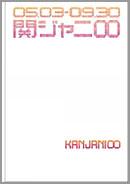 05.03-09.30
関ジャニ∞

KANJANI∞